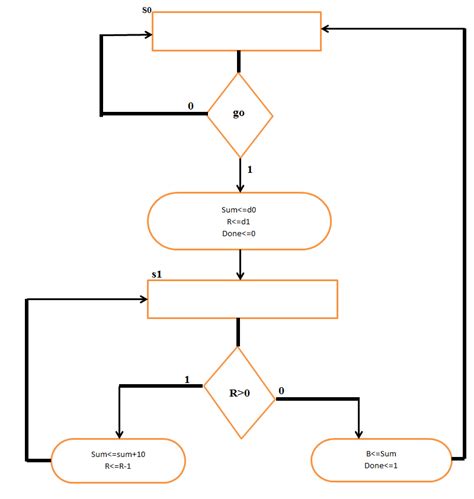 S0

0

go

1

Sum<=d0
R<=d1
Done<=0

s1

1

R>0

0

Sum<=sum+10
R<=R-1

B<=Sum
Done<=1